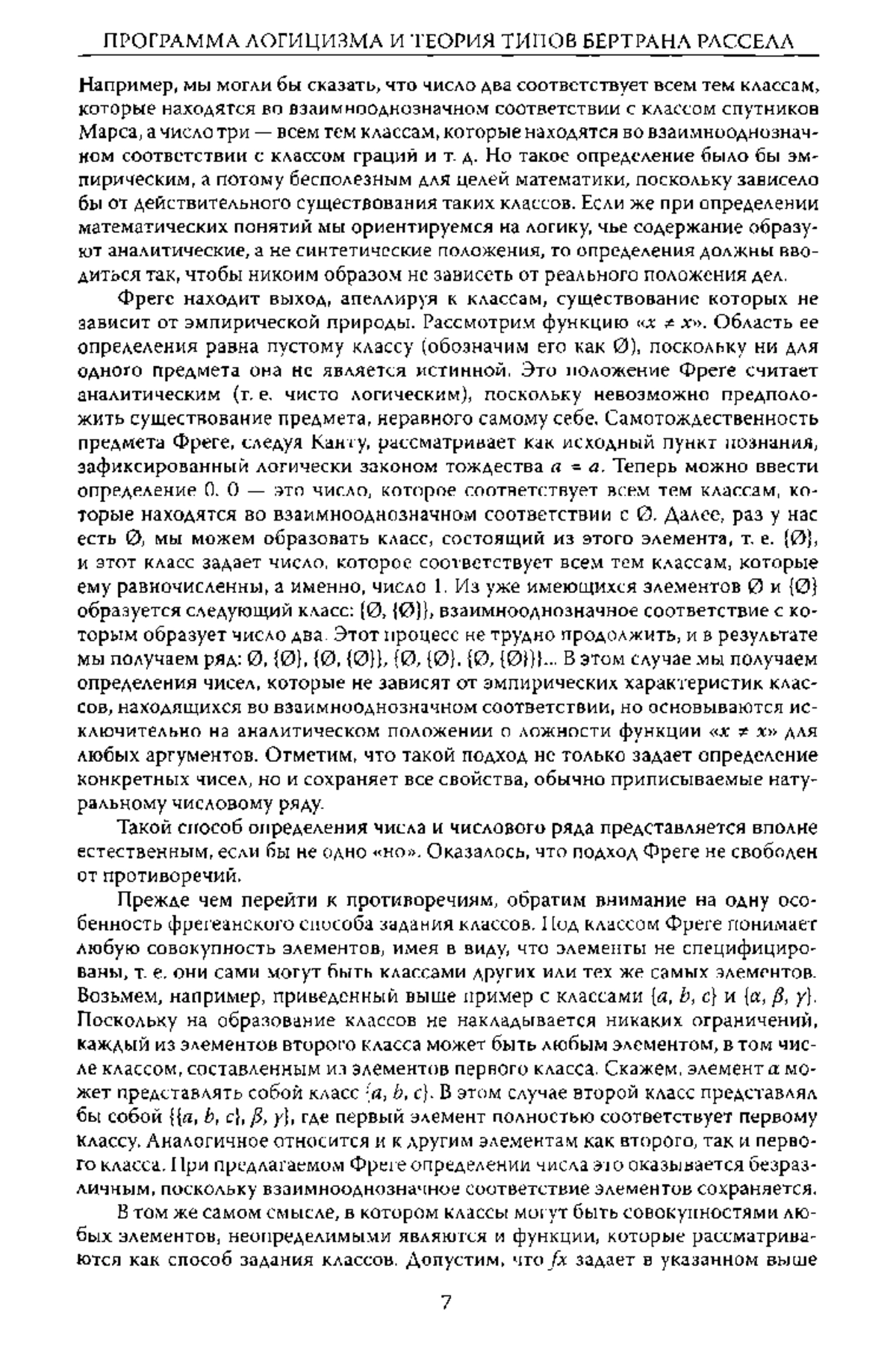 ПРОГРАММА ЛОГИЦИЗМА И ТЕОРИЯ ТИПОВ БЕРТРАНА РАССЕЛА

Например, мы могли бы сказать, что число два соответствует всем тем классам, которые находятся во взаимнооднозначном соответствии с классом спутников Марса, а число три — всем тем классам, которые находятся во взаимнооднозначном соответствии с классом граций и т. д. Но такое определение было бы эмпирическим, а потому бесполезным для целей математики, поскольку зависело бы от действительного существования таких классов. Если же при определении математических понятий мы ориентируемся на логику, чье содержание образуют аналитические, а не синтетические положения, то определения должны вводиться так, чтобы никоим образом не зависеть от реального положения дел.

Фреге находит выход, апеллируя к классам, существование которых не зависит от эмпирической природы. Рассмотрим функцию «$x \neq x$». Область ее определения равна пустому классу (обозначим его как $\emptyset$), поскольку ни для одного предмета она не является истинной. Это положение Фреге считает аналитическим (т. е. чисто логическим), поскольку невозможно предположить существование предмета, неравного самому себе. Самотождественность предмета Фреге, следуя Канту, рассматривает как исходный пункт познания, зафиксированный логически законом тождества $a = a$. Теперь можно ввести определение 0. 0 — это число, которое соответствует всем тем классам, которые находятся во взаимнооднозначном соответствии с $\emptyset$. Далее, раз у нас есть $\emptyset$, мы можем образовать класс, состоящий из этого элемента, т. е. $\{\emptyset\}$, и этот класс задает число, которое соответствует всем тем классам, которые ему равночисленны, а именно, число 1. Из уже имеющихся элементов $\emptyset$ и $\{\emptyset\}$ образуется следующий класс: $\{\emptyset, \{\emptyset\}\}$, взаимнооднозначное соответствие с которым образует число два. Этот процесс не трудно продолжить, и в результате мы получаем ряд: $\emptyset$, $\{\emptyset\}$, $\{\emptyset, \{\emptyset\}\}$, $\{\emptyset, \{\emptyset\}, \{\emptyset, \{\emptyset\}\}\}$... В этом случае мы получаем определения чисел, которые не зависят от эмпирических характеристик классов, находящихся во взаимнооднозначном соответствии, но основываются исключительно на аналитическом положении о ложности функции «$x \neq x$» для любых аргументов. Отметим, что такой подход не только задает определение конкретных чисел, но и сохраняет все свойства, обычно приписываемые натуральному числовому ряду.

Такой способ определения числа и числового ряда представляется вполне естественным, если бы не одно «но». Оказалось, что подход Фреге не свободен от противоречий.

Прежде чем перейти к противоречиям, обратим внимание на одну особенность фрегеанского способа задания классов. Под классом Фреге понимает любую совокупность элементов, имея в виду, что элементы не специфицированы, т. е. они сами могут быть классами других или тех же самых элементов. Возьмем, например, приведенный выше пример с классами $\{a, b, c\}$ и $\{\alpha, \beta, \gamma\}$. Поскольку на образование классов не накладывается никаких ограничений, каждый из элементов второго класса может быть любым элементом, в том числе классом, составленным из элементов первого класса. Скажем, элемент $\alpha$ может представлять собой класс $\{a, b, c\}$. В этом случае второй класс представлял бы собой $\{\{a, b, c\}, \beta, \gamma\}$, где первый элемент полностью соответствует первому классу. Аналогичное относится и к другим элементам как второго, так и первого класса. При предлагаемом Фреге определении числа это оказывается безразличным, поскольку взаимнооднозначное соответствие элементов сохраняется.

В том же самом смысле, в котором классы могут быть совокупностями любых элементов, неопределимыми являются и функции, которые рассматриваются как способ задания классов. Допустим, что $fx$ задает в указанном выше

7